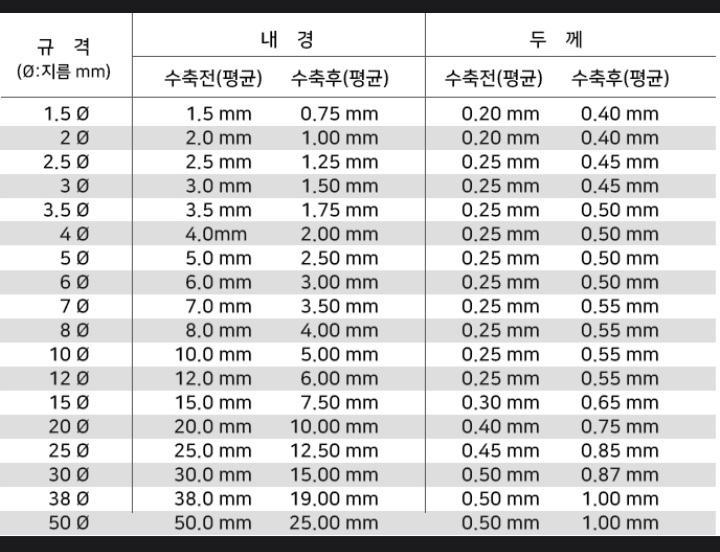 | 규 격 (Ø:지름 mm) | 내 경 |  | 두 께 |  |
|---|---|---|---|---|
|  | 수축전(평균) | 수축후(평균) | 수축전(평균) | 수축후(평균) |
| 1.5 Ø | 1.5 mm | 0.75 mm | 0.20 mm | 0.40 mm |
| 2 Ø | 2.0 mm | 1.00 mm | 0.20 mm | 0.40 mm |
| 2.5 Ø | 2.5 mm | 1.25 mm | 0.25 mm | 0.45 mm |
| 3 Ø | 3.0 mm | 1.50 mm | 0.25 mm | 0.45 mm |
| 3.5 Ø | 3.5 mm | 1.75 mm | 0.25 mm | 0.50 mm |
| 4 Ø | 4.0mm | 2.00 mm | 0.25 mm | 0.50 mm |
| 5 Ø | 5.0 mm | 2.50 mm | 0.25 mm | 0.50 mm |
| 6 Ø | 6.0 mm | 3.00 mm | 0.25 mm | 0.50 mm |
| 7 Ø | 7.0 mm | 3.50 mm | 0.25 mm | 0.55 mm |
| 8 Ø | 8.0 mm | 4.00 mm | 0.25 mm | 0.55 mm |
| 10 Ø | 10.0 mm | 5.00 mm | 0.25 mm | 0.55 mm |
| 12 Ø | 12.0 mm | 6.00 mm | 0.25 mm | 0.55 mm |
| 15 Ø | 15.0 mm | 7.50 mm | 0.30 mm | 0.65 mm |
| 20 Ø | 20.0 mm | 10.00 mm | 0.40 mm | 0.75 mm |
| 25 Ø | 25.0 mm | 12.50 mm | 0.45 mm | 0.85 mm |
| 30 Ø | 30.0 mm | 15.00 mm | 0.50 mm | 0.87 mm |
| 38 Ø | 38.0 mm | 19.00 mm | 0.50 mm | 1.00 mm |
| 50 Ø | 50.0 mm | 25.00 mm | 0.50 mm | 1.00 mm |